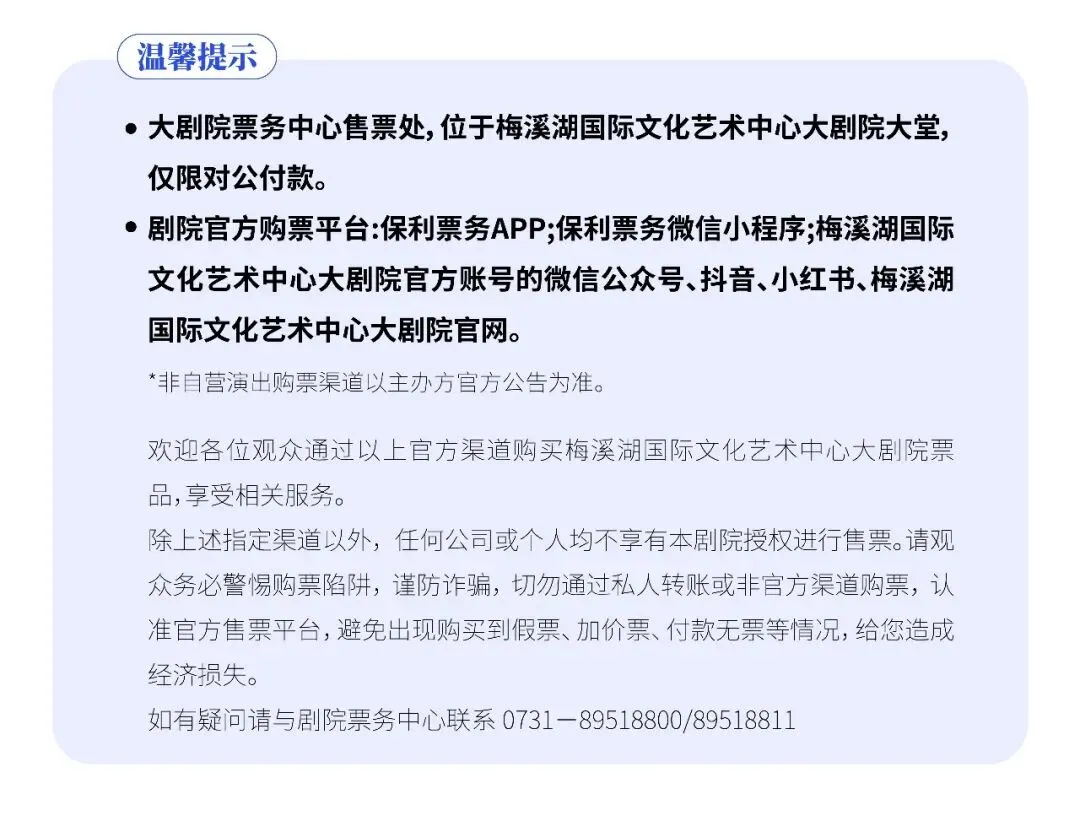 温馨提示

• 大剧院票务中心售票处，位于梅溪湖国际文化艺术中心大剧院大堂，仅限对公付款。

• 剧院官方购票平台：保利票务APP；保利票务微信小程序；梅溪湖国际文化艺术中心大剧院官方账号的微信公众号、抖音、小红书、梅溪湖国际文化艺术中心大剧院官网。

*非自营演出购票渠道以主办方官方公告为准。

欢迎各位观众通过以上官方渠道购买梅溪湖国际文化艺术中心大剧院票品，享受相关服务。
除上述指定渠道以外，任何公司或个人均不享有本剧院授权进行售票。请观众务必警惕购票陷阱，谨防诈骗，切勿通过私人转账或非官方渠道购票，认准官方售票平台，避免出现购买到假票、加价票、付款无票等情况，给您造成经济损失。
如有疑问请与剧院票务中心联系 0731－89518800/89518811